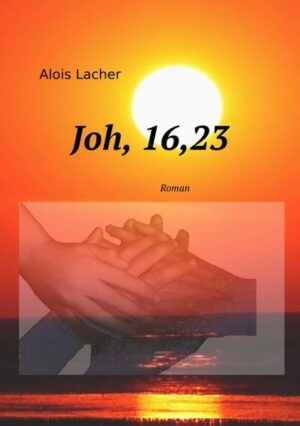 Alois Lacher

Joh, 16,23

Roman